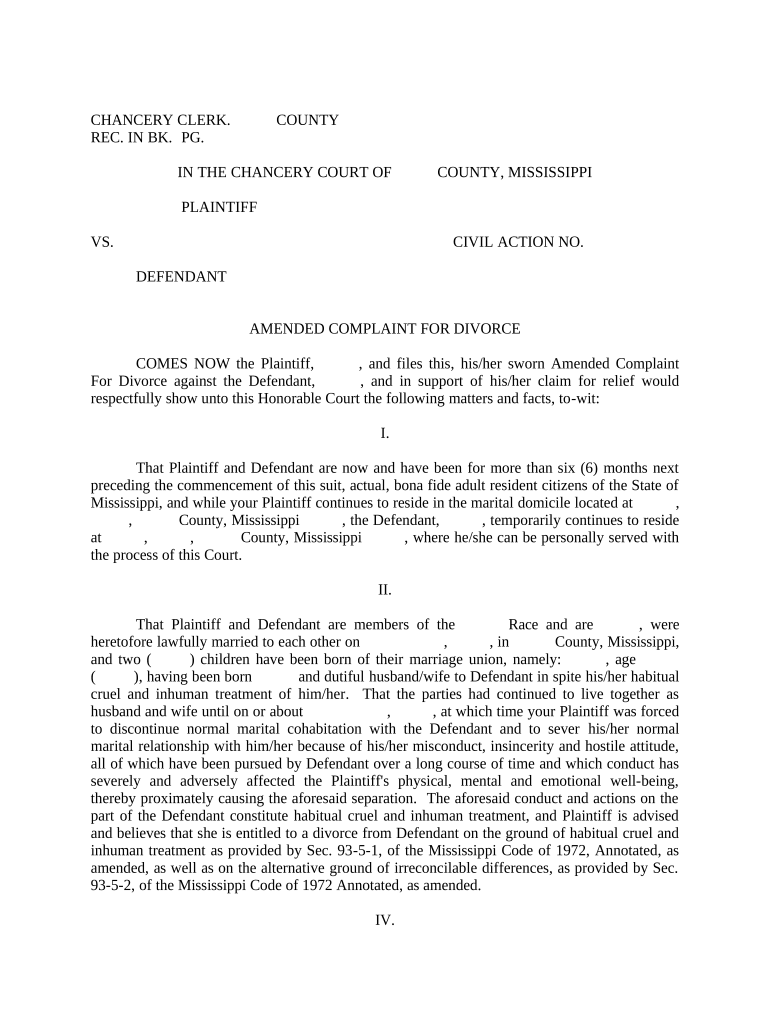 CHANCERY CLERK. COUNTY
REC. IN BK. PG.

IN THE CHANCERY COURT OF COUNTY, MISSISSIPPI

PLAINTIFF

VS. CIVIL ACTION NO.

DEFENDANT

AMENDED COMPLAINT FOR DIVORCE

COMES NOW the Plaintiff, , and files this, his/her sworn Amended Complaint For Divorce against the Defendant, , and in support of his/her claim for relief would respectfully show unto this Honorable Court the following matters and facts, to-wit:

I.

That Plaintiff and Defendant are now and have been for more than six (6) months next preceding the commencement of this suit, actual, bona fide adult resident citizens of the State of Mississippi, and while your Plaintiff continues to reside in the marital domicile located at , , County, Mississippi , the Defendant, , temporarily continues to reside at , , County, Mississippi , where he/she can be personally served with the process of this Court.

II.

That Plaintiff and Defendant are members of the Race and are , were heretofore lawfully married to each other on , , in County, Mississippi, and two ( ) children have been born of their marriage union, namely: , age ( ), having been born and dutiful husband/wife to Defendant in spite his/her habitual cruel and inhuman treatment of him/her. That the parties had continued to live together as husband and wife until on or about , , at which time your Plaintiff was forced to discontinue normal marital cohabitation with the Defendant and to sever his/her normal marital relationship with him/her because of his/her misconduct, insincerity and hostile attitude, all of which have been pursued by Defendant over a long course of time and which conduct has severely and adversely affected the Plaintiff's physical, mental and emotional well-being, thereby proximately causing the aforesaid separation. The aforesaid conduct and actions on the part of the Defendant constitute habitual cruel and inhuman treatment, and Plaintiff is advised and believes that she is entitled to a divorce from Defendant on the ground of habitual cruel and inhuman treatment as provided by Sec. 93-5-1, of the Mississippi Code of 1972, Annotated, as amended, as well as on the alternative ground of irreconcilable differences, as provided by Sec. 93-5-2, of the Mississippi Code of 1972 Annotated, as amended.

IV.